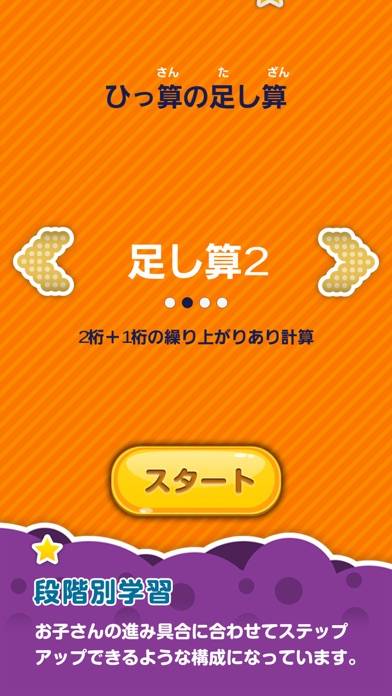 さん た ざん
ひっ算の足し算

足し算2

2桁＋1桁の繰り上がりあり計算

スタート

段階別学習

お子さんの進み具合に合わせてステップアップできるような構成になっています。